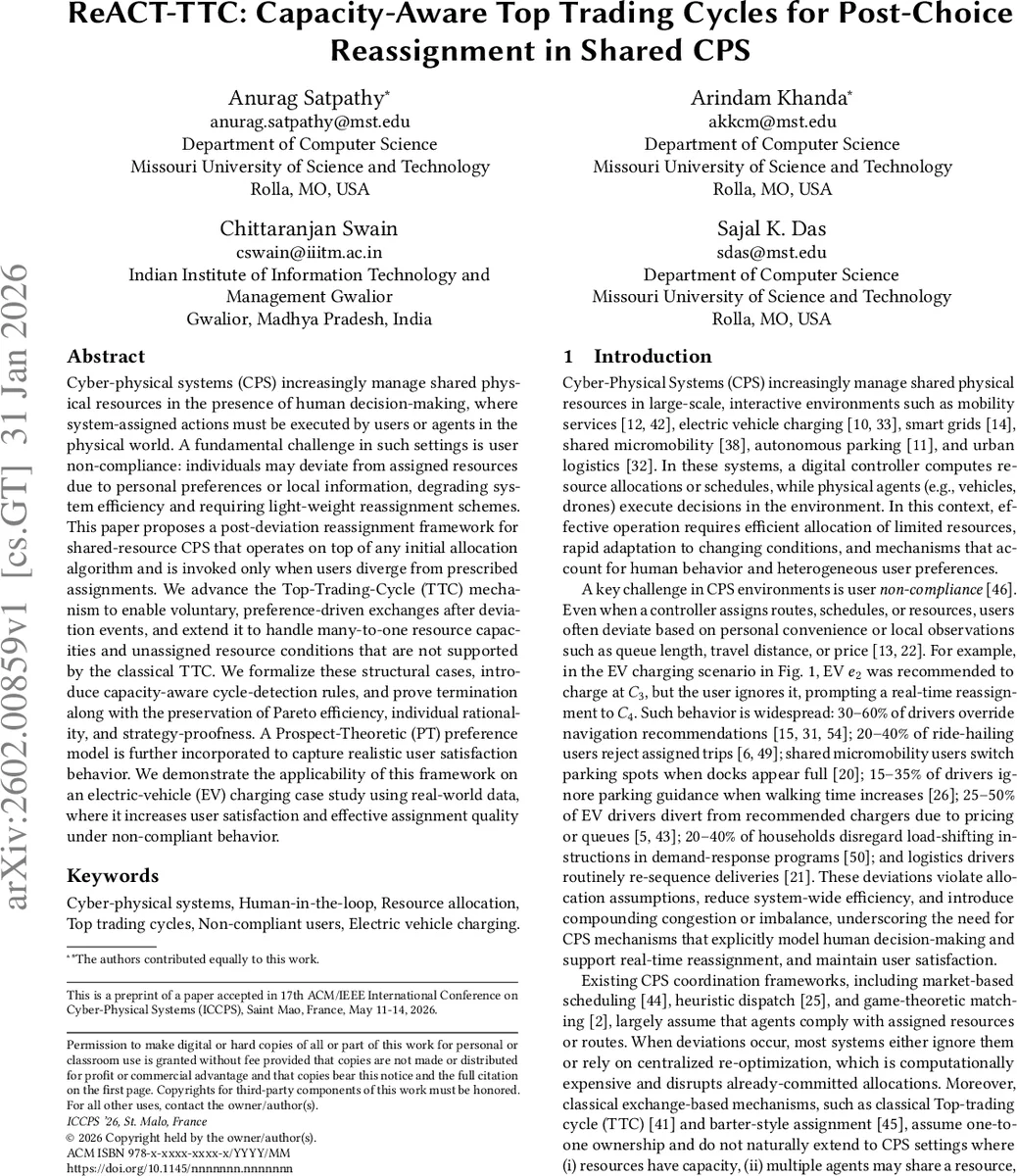 ReACT-TTC: Capacity-Aware Top Trading Cycles for Post-Choice Reassignment in Shared CPS

Anurag Satpathy*
anurag.satpathy@mst.edu
Department of Computer Science
Missouri University of Science and Technology
Rolla, MO, USA

Arindam Khanda*
akkcm@mst.edu
Department of Computer Science
Missouri University of Science and Technology
Rolla, MO, USA

Chittaranjan Swain
cswain@iiitm.ac.in
Indian Institute of Information Technology and Management Gwalior
Gwalior, Madhya Pradesh, India

Sajal K. Das
sdas@mst.edu
Department of Computer Science
Missouri University of Science and Technology
Rolla, MO, USA

arXiv:2602.00859v1 [cs.GT] 31 Jan 2026

Abstract

Cyber-physical systems (CPS) increasingly manage shared physical resources in the presence of human decision-making, where system-assigned actions must be executed by users or agents in the physical world. A fundamental challenge in such settings is user non-compliance: individuals may deviate from assigned resources due to personal preferences or local information, degrading system efficiency and requiring light-weight reassignment schemes. This paper proposes a post-deviation reassignment framework for shared-resource CPS that operates on top of any initial allocation algorithm and is invoked only when users diverge from prescribed assignments. We advance the Top-Trading-Cycle (TTC) mechanism to enable voluntary, preference-driven exchanges after deviation events, and extend it to handle many-to-one resource capacities and unassigned resource conditions that are not supported by the classical TTC. We formalize these structural cases, introduce capacity-aware cycle-detection rules, and prove termination along with the preservation of Pareto efficiency, individual rationality, and strategy-proofness. A Prospect-Theoretic (PT) preference model is further incorporated to capture realistic user satisfaction behavior. We demonstrate the applicability of this framework on an electric-vehicle (EV) charging case study using real-world data, where it increases user satisfaction and effective assignment quality under non-compliant behavior.

Keywords

Cyber-physical systems, Human-in-the-loop, Resource allocation, Top trading cycles, Non-compliant users, Electric vehicle charging.

**The authors contributed equally to this work.

This is a preprint of a paper accepted in 17th ACM/IEEE International Conference on Cyber-Physical Systems (ICCPS), Saint Mao, France, May 11-14, 2026.

Permission to make digital or hard copies of all or part of this work for personal or classroom use is granted without fee provided that copies are not made or distributed for profit or commercial advantage and that copies bear this notice and the full citation on the first page. Copyrights for third-party components of this work must be honored. For all other uses, contact the owner/author(s).
ICCPS '26, St. Malo, France
© 2026 Copyright held by the owner/author(s).
ACM ISBN 978-x-xxxx-xxxx-x/YYYY/MM
https://doi.org/10.1145/nnnnnnn.nnnnnnn

1 Introduction

Cyber-Physical Systems (CPS) increasingly manage shared physical resources in large-scale, interactive environments such as mobility services [12, 42], electric vehicle charging [10, 33], smart grids [14], shared micromobility [38], autonomous parking [11], and urban logistics [32]. In these systems, a digital controller computes resource allocations or schedules, while physical agents (e.g., vehicles, drones) execute decisions in the environment. In this context, effective operation requires efficient allocation of limited resources, rapid adaptation to changing conditions, and mechanisms that account for human behavior and heterogeneous user preferences.

A key challenge in CPS environments is user non-compliance [46]. Even when a controller assigns routes, schedules, or resources, users often deviate based on personal convenience or local observations such as queue length, travel distance, or price [13, 22]. For example, in the EV charging scenario in Fig. 1, EV $e_2$ was recommended to charge at $C_3$, but the user ignores it, prompting a real-time reassignment to $C_4$. Such behavior is widespread: 30–60% of drivers override navigation recommendations [15, 31, 54]; 20–40% of ride-hailing users reject assigned trips [6, 49]; shared micromobility users switch parking spots when docks appear full [20]; 15–35% of drivers ignore parking guidance when walking time increases [26]; 25–50% of EV drivers divert from recommended chargers due to pricing or queues [5, 43]; 20–40% of households disregard load-shifting instructions in demand-response programs [50]; and logistics drivers routinely re-sequence deliveries [21]. These deviations violate allocation assumptions, reduce system-wide efficiency, and introduce compounding congestion or imbalance, underscoring the need for CPS mechanisms that explicitly model human decision-making and support real-time reassignment, and maintain user satisfaction.

Existing CPS coordination frameworks, including market-based scheduling [44], heuristic dispatch [25], and game-theoretic matching [2], largely assume that agents comply with assigned resources or routes. When deviations occur, most systems either ignore them or rely on centralized re-optimization, which is computationally expensive and disrupts already-committed allocations. Moreover, classical exchange-based mechanisms, such as classical Top-trading cycle (TTC) [41] and barter-style assignment [45], assume one-to-one ownership and do not naturally extend to CPS settings where (i) resources have capacity, (ii) multiple agents may share a resource,